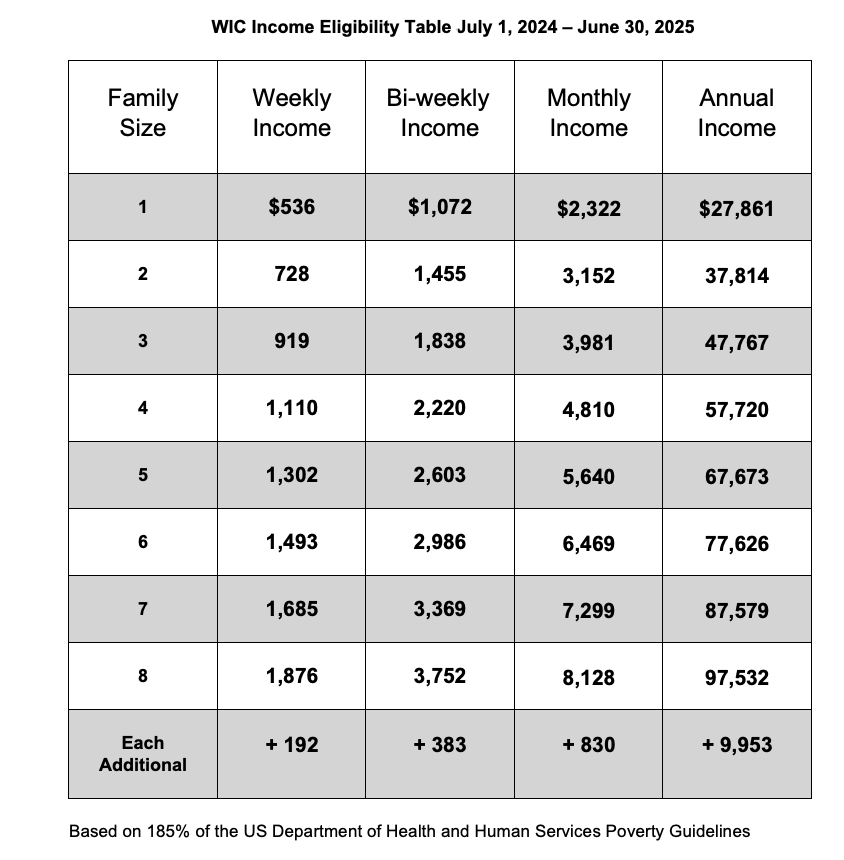 WIC Income Eligibility Table July 1, 2024 – June 30, 2025

| Family Size | Weekly Income | Bi-weekly Income | Monthly Income | Annual Income |
|---|---|---|---|---|
| 1 | \$536 | \$1,072 | \$2,322 | \$27,861 |
| 2 | 728 | 1,455 | 3,152 | 37,814 |
| 3 | 919 | 1,838 | 3,981 | 47,767 |
| 4 | 1,110 | 2,220 | 4,810 | 57,720 |
| 5 | 1,302 | 2,603 | 5,640 | 67,673 |
| 6 | 1,493 | 2,986 | 6,469 | 77,626 |
| 7 | 1,685 | 3,369 | 7,299 | 87,579 |
| 8 | 1,876 | 3,752 | 8,128 | 97,532 |
| Each Additional | + 192 | + 383 | + 830 | + 9,953 |

Based on 185% of the US Department of Health and Human Services Poverty Guidelines